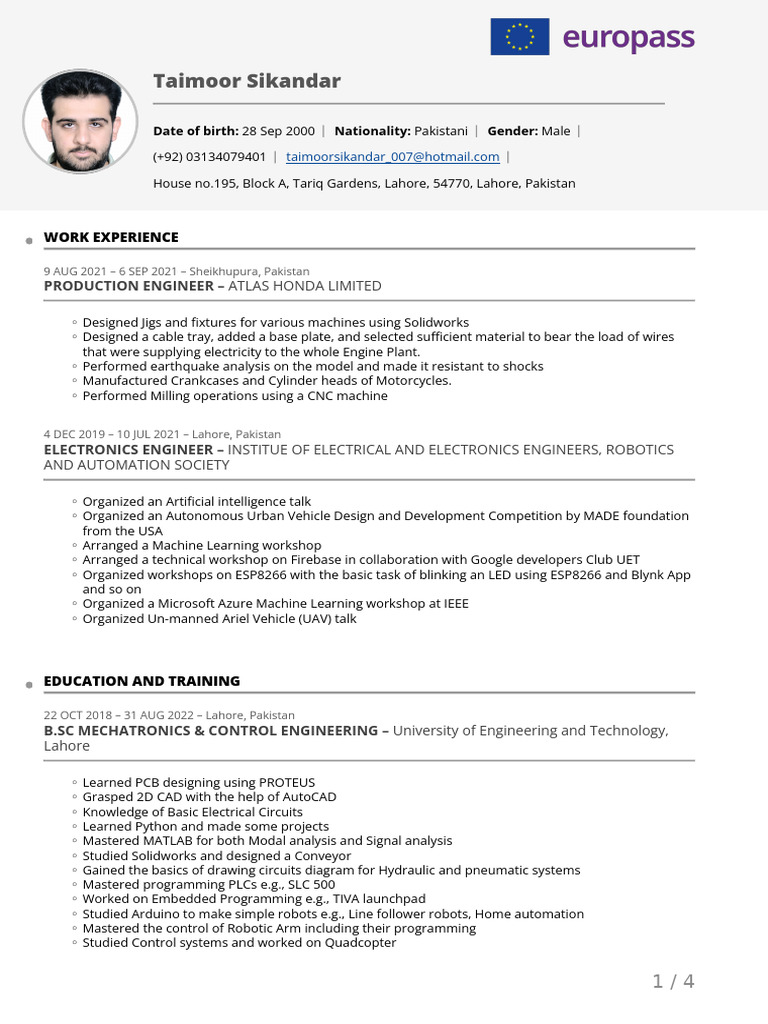 europass

Taimoor Sikandar

Date of birth: 28 Sep 2000 | Nationality: Pakistani | Gender: Male |

(+92) 03134079401 | taimoorsikandar_007@hotmail.com |

House no.195, Block A, Tariq Gardens, Lahore, 54770, Lahore, Pakistan

WORK EXPERIENCE

9 AUG 2021 – 6 SEP 2021 – Sheikhupura, Pakistan
PRODUCTION ENGINEER – ATLAS HONDA LIMITED

◦ Designed Jigs and fixtures for various machines using Solidworks
◦ Designed a cable tray, added a base plate, and selected sufficient material to bear the load of wires that were supplying electricity to the whole Engine Plant.
◦ Performed earthquake analysis on the model and made it resistant to shocks
◦ Manufactured Crankcases and Cylinder heads of Motorcycles.
◦ Performed Milling operations using a CNC machine

4 DEC 2019 – 10 JUL 2021 – Lahore, Pakistan
ELECTRONICS ENGINEER – INSTITUE OF ELECTRICAL AND ELECTRONICS ENGINEERS, ROBOTICS AND AUTOMATION SOCIETY

◦ Organized an Artificial intelligence talk
◦ Organized an Autonomous Urban Vehicle Design and Development Competition by MADE foundation from the USA
◦ Arranged a Machine Learning workshop
◦ Arranged a technical workshop on Firebase in collaboration with Google developers Club UET
◦ Organized workshops on ESP8266 with the basic task of blinking an LED using ESP8266 and Blynk App and so on
◦ Organized a Microsoft Azure Machine Learning workshop at IEEE
◦ Organized Un-manned Ariel Vehicle (UAV) talk

EDUCATION AND TRAINING

22 OCT 2018 – 31 AUG 2022 – Lahore, Pakistan
B.SC MECHATRONICS & CONTROL ENGINEERING – University of Engineering and Technology, Lahore

◦ Learned PCB designing using PROTEUS
◦ Grasped 2D CAD with the help of AutoCAD
◦ Knowledge of Basic Electrical Circuits
◦ Learned Python and made some projects
◦ Mastered MATLAB for both Modal analysis and Signal analysis
◦ Studied Solidworks and designed a Conveyor
◦ Gained the basics of drawing circuits diagram for Hydraulic and pneumatic systems
◦ Mastered programming PLCs e.g., SLC 500
◦ Worked on Embedded Programming e.g., TIVA launchpad
◦ Studied Arduino to make simple robots e.g., Line follower robots, Home automation
◦ Mastered the control of Robotic Arm including their programming
◦ Studied Control systems and worked on Quadcopter

1 / 4